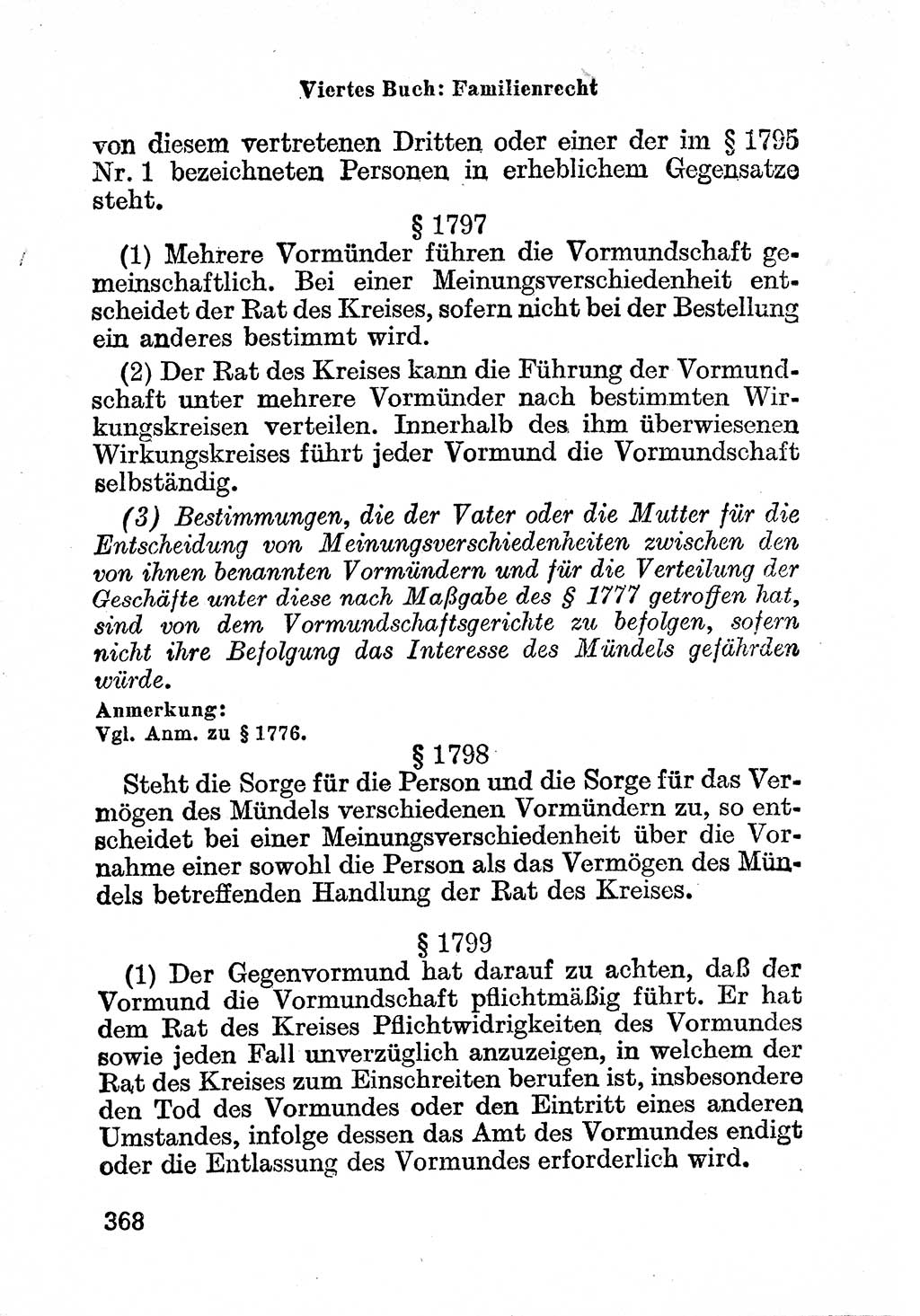 Viertes Buch: Familienrecht

von diesem vertretenen Dritten oder einer der im § 1795 Nr. 1 bezeichneten Personen in erheblichem Gegensatze steht.

§ 1797

(1) Mehrere Vormünder führen die Vormundschaft gemeinschaftlich. Bei einer Meinungsverschiedenheit entscheidet der Rat des Kreises, sofern nicht bei der Bestellung ein anderes bestimmt wird.

(2) Der Rat des Kreises kann die Führung der Vormundschaft unter mehrere Vormünder nach bestimmten Wirkungskreisen verteilen. Innerhalb des ihm überwiesenen Wirkungskreises führt jeder Vormund die Vormundschaft selbständig.

(3) Bestimmungen, die der Vater oder die Mutter für die Entscheidung von Meinungsverschiedenheiten zwischen den von ihnen benannten Vormündern und für die Verteilung der Geschäfte unter diese nach Maßgabe des § 1777 getroffen hat, sind von dem Vormundschaftsgerichte zu befolgen, sofern nicht ihre Befolgung das Interesse des Mündels gefährden würde.

Anmerkung:
Vgl. Anm. zu § 1776.

§ 1798

Steht die Sorge für die Person und die Sorge für das Vermögen des Mündels verschiedenen Vormündern zu, so entscheidet bei einer Meinungsverschiedenheit über die Vornahme einer sowohl die Person als das Vermögen des Mündels betreffenden Handlung der Rat des Kreises.

§ 1799

(1) Der Gegenvormund hat darauf zu achten, daß der Vormund die Vormundschaft pflichtmäßig führt. Er hat dem Rat des Kreises Pflichtwidrigkeiten des Vormundes sowie jeden Fall unverzüglich anzuzeigen, in welchem der Rat des Kreises zum Einschreiten berufen ist, insbesondere den Tod des Vormundes oder den Eintritt eines anderen Umstandes, infolge dessen das Amt des Vormundes endigt oder die Entlassung des Vormundes erforderlich wird.

368